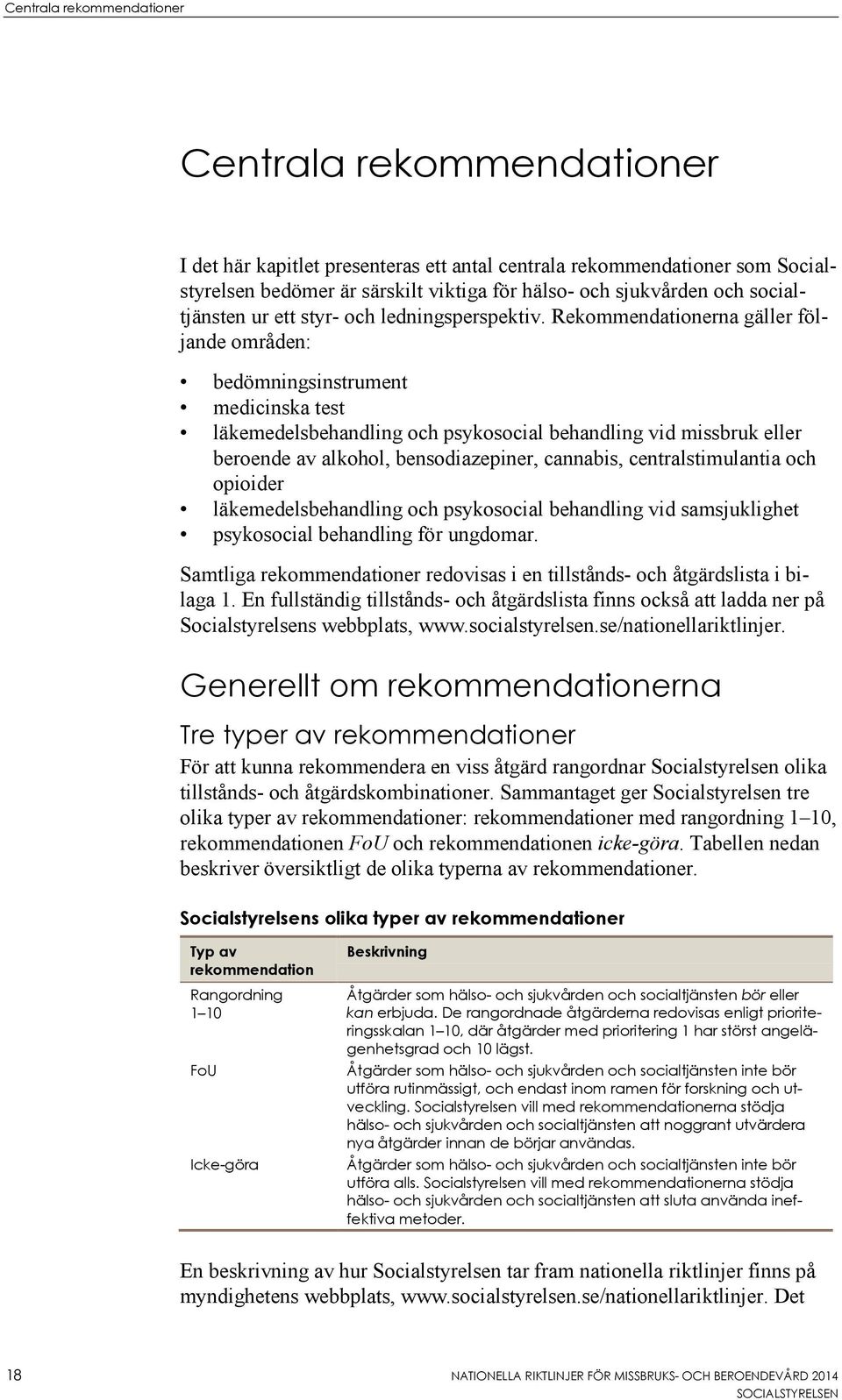 Centrala rekommendationer

Centrala rekommendationer

I det här kapitlet presenteras ett antal centrala rekommendationer som Socialstyrelsen bedömer är särskilt viktiga för hälso- och sjukvården och socialtjänsten ur ett styr- och ledningsperspektiv. Rekommendationerna gäller följande områden:

• bedömningsinstrument
• medicinska test
• läkemedelsbehandling och psykosocial behandling vid missbruk eller beroende av alkohol, bensodiazepiner, cannabis, centralstimulantia och opioider
• läkemedelsbehandling och psykosocial behandling vid samsjuklighet
• psykosocial behandling för ungdomar.

Samtliga rekommendationer redovisas i en tillstånds- och åtgärdslista i bilaga 1. En fullständig tillstånds- och åtgärdslista finns också att ladda ner på Socialstyrelsens webbplats, www.socialstyrelsen.se/nationellariktlinjer.

Generellt om rekommendationerna

Tre typer av rekommendationer

För att kunna rekommendera en viss åtgärd rangordnar Socialstyrelsen olika tillstånds- och åtgärdskombinationer. Sammantaget ger Socialstyrelsen tre olika typer av rekommendationer: rekommendationer med rangordning 1–10, rekommendationen FoU och rekommendationen icke-göra. Tabellen nedan beskriver översiktligt de olika typerna av rekommendationer.

Socialstyrelsens olika typer av rekommendationer

| Typ av rekommendation | Beskrivning |
|---|---|
| Rangordning 1–10 | Åtgärder som hälso- och sjukvården och socialtjänsten bör eller kan erbjuda. De rangordnade åtgärderna redovisas enligt prioriteringsskalan 1–10, där åtgärder med prioritering 1 har störst angelägenhetsgrad och 10 lägst. |
| FoU | Åtgärder som hälso- och sjukvården och socialtjänsten inte bör utföra rutinmässigt, och endast inom ramen för forskning och utveckling. Socialstyrelsen vill med rekommendationerna stödja hälso- och sjukvården och socialtjänsten att noggrant utvärdera nya åtgärder innan de börjar användas. |
| Icke-göra | Åtgärder som hälso- och sjukvården och socialtjänsten inte bör utföra alls. Socialstyrelsen vill med rekommendationerna stödja hälso- och sjukvården och socialtjänsten att sluta använda ineffektiva metoder. |

En beskrivning av hur Socialstyrelsen tar fram nationella riktlinjer finns på myndighetens webbplats, www.socialstyrelsen.se/nationellariktlinjer. Det

18

NATIONELLA RIKTLINJER FÖR MISSBRUKS- OCH BEROENDEVÅRD 2014
SOCIALSTYRELSEN